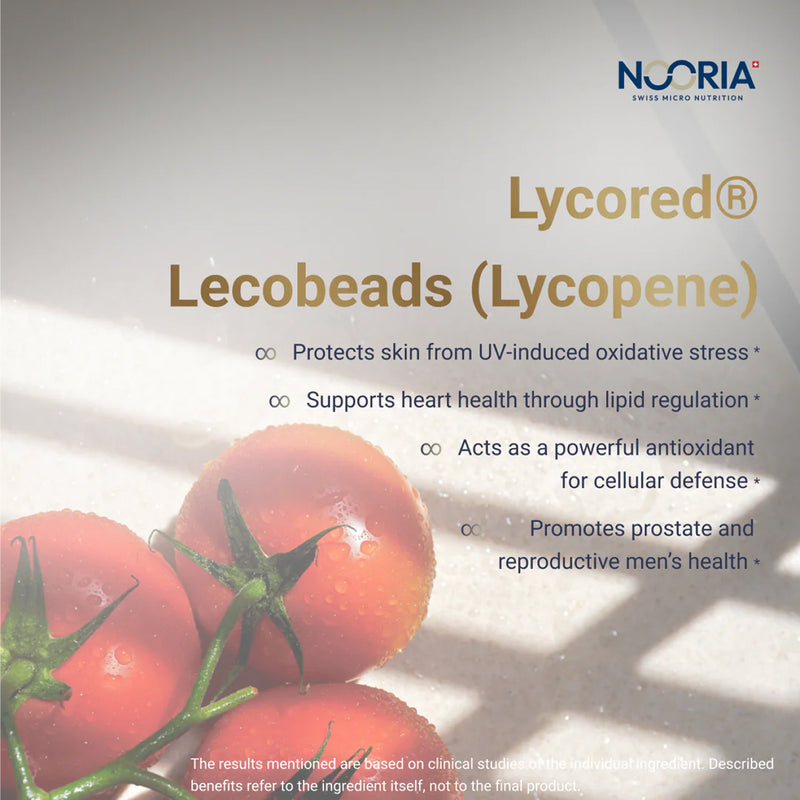 NOORIA
SWISS MICRO NUTRITION

Lycored®

Lecobeads (Lycopene)

∞ Protects skin from UV-induced oxidative stress *

∞ Supports heart health through lipid regulation *

∞ Acts as a powerful antioxidant for cellular defense *

∞ Promotes prostate and reproductive men's health *

The results mentioned are based on clinical studies of the individual ingredient. Described benefits refer to the ingredient itself, not to the final product.